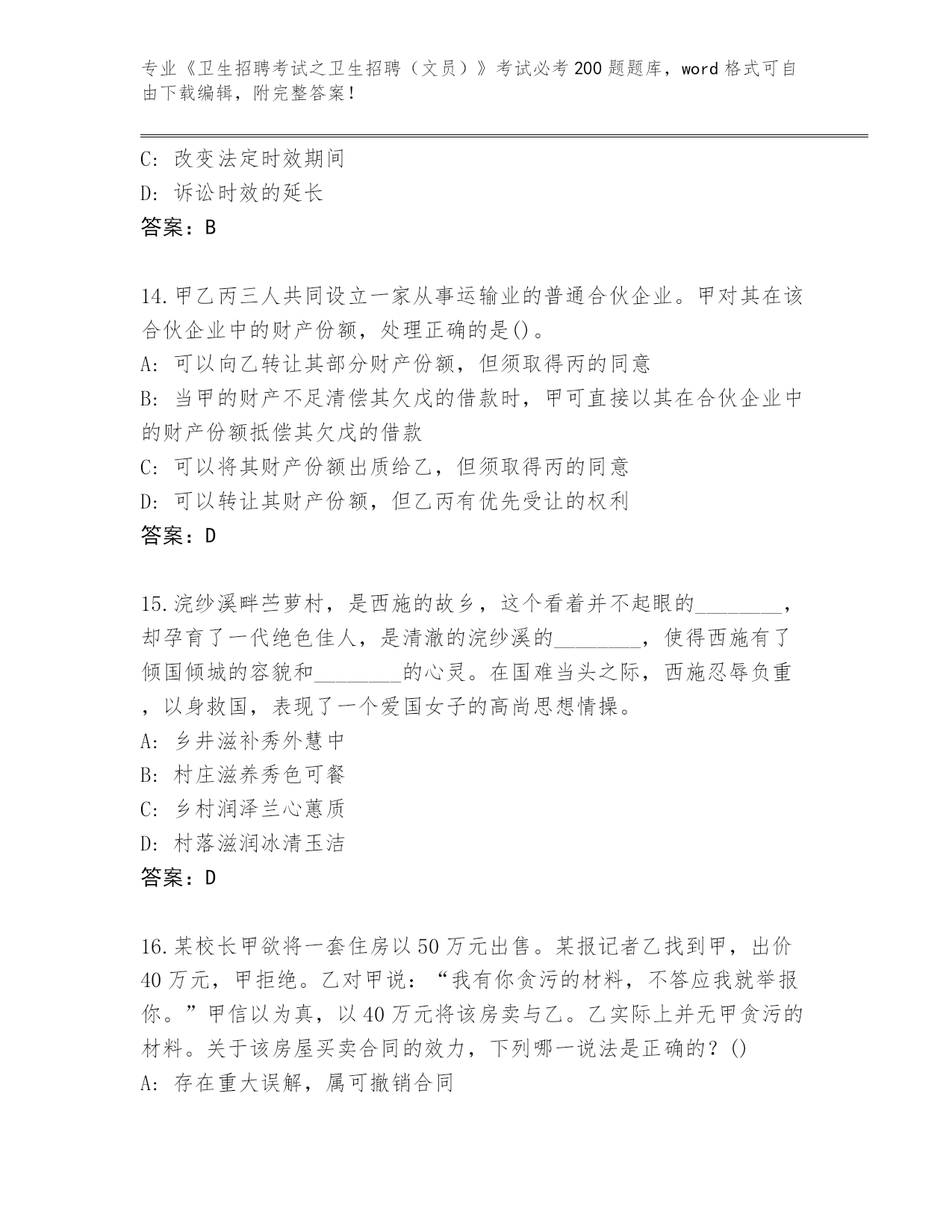 专业《卫生招聘考试之卫生招聘（文员）》考试必考200题题库，word格式可自由下载编辑，附完整答案！

C: 改变法定时效期间
D: 诉讼时效的延长
答案：B

14.甲乙丙三人共同设立一家从事运输业的普通合伙企业。甲对其在该合伙企业中的财产份额，处理正确的是()。
A: 可以向乙转让其部分财产份额，但须取得丙的同意
B: 当甲的财产不足清偿其欠戊的借款时，甲可直接以其在合伙企业中的财产份额抵偿其欠戊的借款
C: 可以将其财产份额出质给乙，但须取得丙的同意
D: 可以转让其财产份额，但乙丙有优先受让的权利
答案：D

15.浣纱溪畔苎萝村，是西施的故乡，这个看着并不起眼的________，却孕育了一代绝色佳人，是清澈的浣纱溪的________，使得西施有了倾国倾城的容貌和________的心灵。在国难当头之际，西施忍辱负重，以身救国，表现了一个爱国女子的高尚思想情操。
A: 乡井滋补秀外慧中
B: 村庄滋养秀色可餐
C: 乡村润泽兰心蕙质
D: 村落滋润冰清玉洁
答案：D

16.某校长甲欲将一套住房以50万元出售。某报记者乙找到甲，出价40万元，甲拒绝。乙对甲说：“我有你贪污的材料，不答应我就举报你。”甲信以为真，以40万元将该房卖与乙。乙实际上并无甲贪污的材料。关于该房屋买卖合同的效力，下列哪一说法是正确的？()
A: 存在重大误解，属可撤销合同